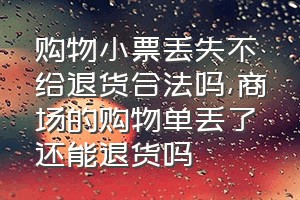 购物小票丢失不给退货合法吗,商场的购物单丢了还能退货吗